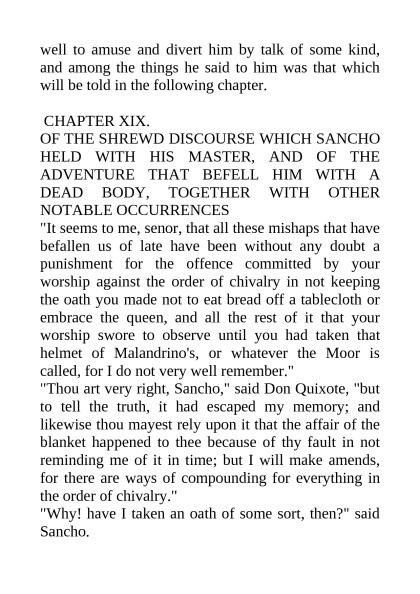 well to amuse and divert him by talk of some kind, and among the things he said to him was that which will be told in the following chapter.

CHAPTER XIX.
OF THE SHREWD DISCOURSE WHICH SANCHO HELD WITH HIS MASTER, AND OF THE ADVENTURE THAT BEFELL HIM WITH A DEAD BODY, TOGETHER WITH OTHER NOTABLE OCCURRENCES

"It seems to me, senor, that all these mishaps that have befallen us of late have been without any doubt a punishment for the offence committed by your worship against the order of chivalry in not keeping the oath you made not to eat bread off a tablecloth or embrace the queen, and all the rest of it that your worship swore to observe until you had taken that helmet of Malandrino's, or whatever the Moor is called, for I do not very well remember."

"Thou art very right, Sancho," said Don Quixote, "but to tell the truth, it had escaped my memory; and likewise thou mayest rely upon it that the affair of the blanket happened to thee because of thy fault in not reminding me of it in time; but I will make amends, for there are ways of compounding for everything in the order of chivalry."

"Why! have I taken an oath of some sort, then?" said Sancho.